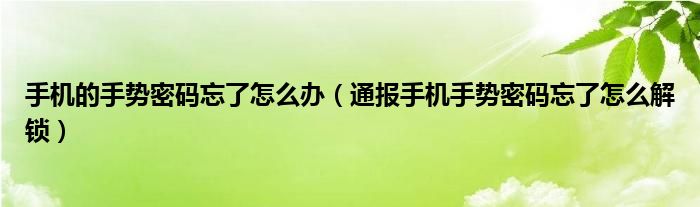 手机的手势密码忘了怎么办（通报手机手势密码忘了怎么解锁）